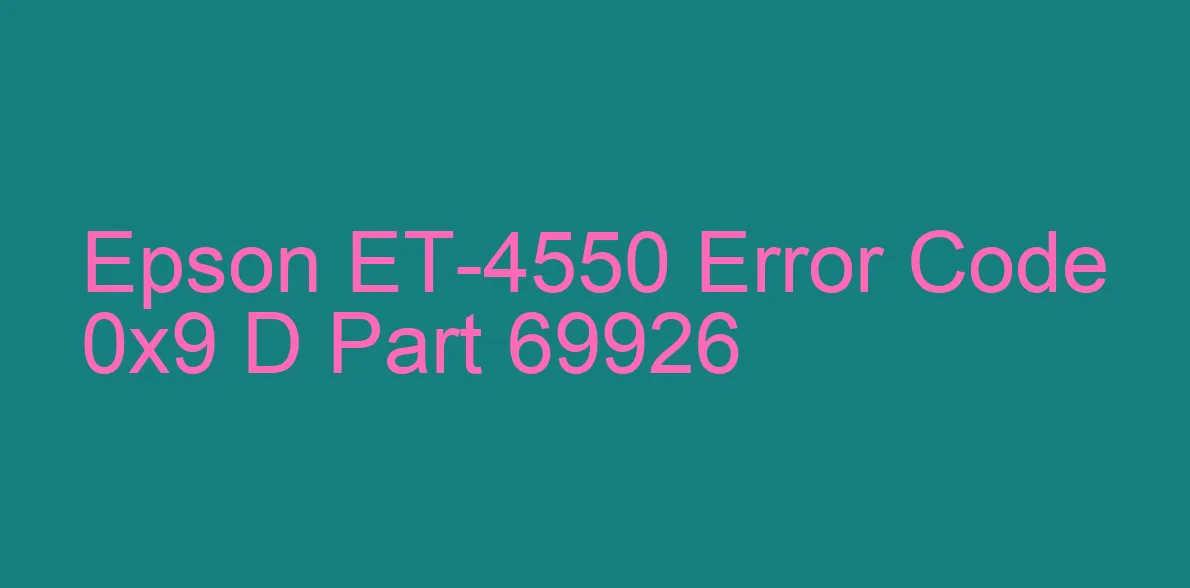 Epson ET-4550 Error Code 0x9 D Part 69926